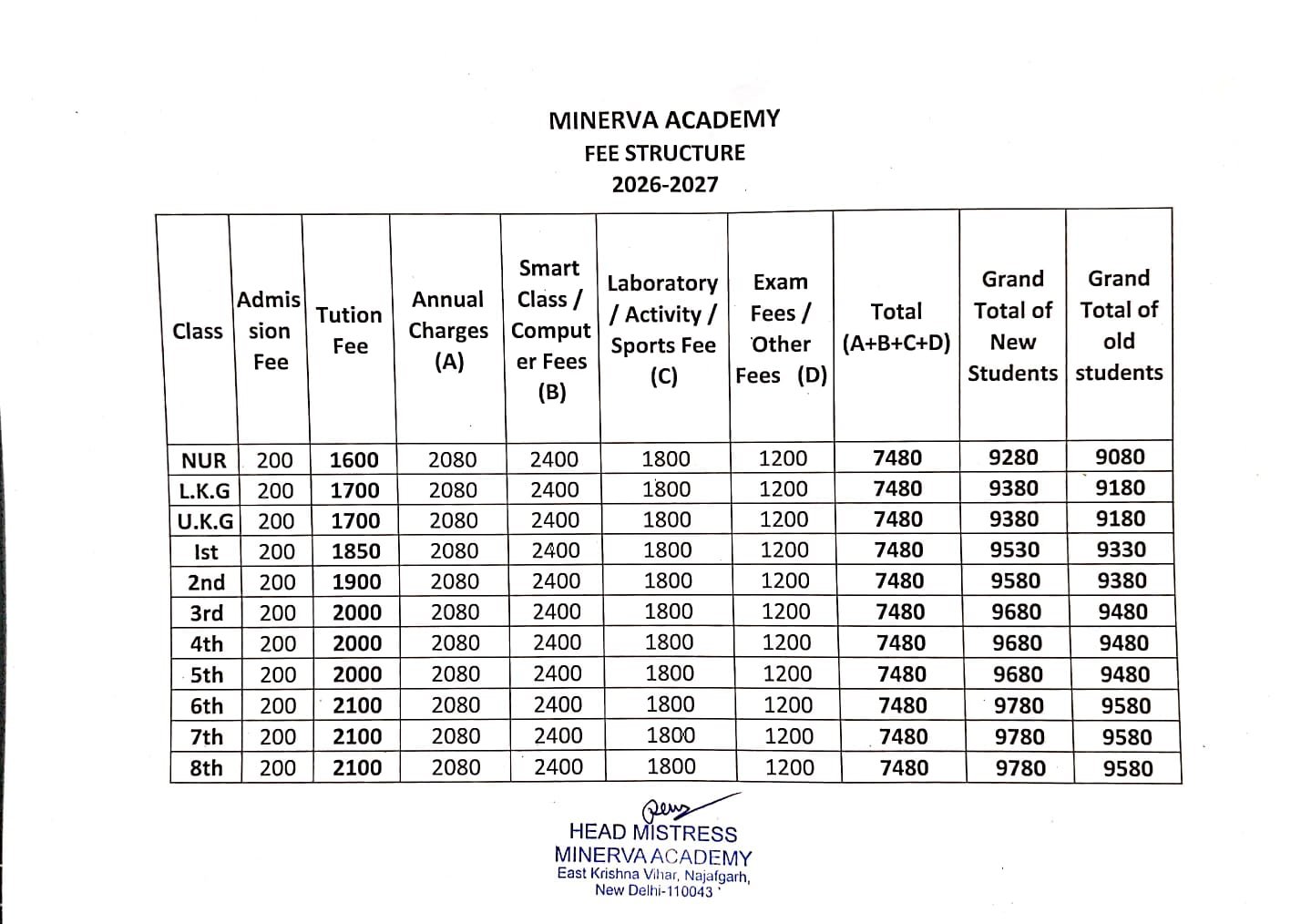 MINERVA ACADEMY
FEE STRUCTURE
2026-2027

| Class | Admission Fee | Tution Fee | Annual Charges (A) | Smart Class / Computer Fees (B) | Laboratory / Activity / Sports Fee (C) | Exam Fees / Other Fees (D) | Total (A+B+C+D) | Grand Total of New Students | Grand Total of old students |
|---|---|---|---|---|---|---|---|---|---|
| NUR | 200 | 1600 | 2080 | 2400 | 1800 | 1200 | 7480 | 9280 | 9080 |
| L.K.G | 200 | 1700 | 2080 | 2400 | 1800 | 1200 | 7480 | 9380 | 9180 |
| U.K.G | 200 | 1700 | 2080 | 2400 | 1800 | 1200 | 7480 | 9380 | 9180 |
| Ist | 200 | 1850 | 2080 | 2400 | 1800 | 1200 | 7480 | 9530 | 9330 |
| 2nd | 200 | 1900 | 2080 | 2400 | 1800 | 1200 | 7480 | 9580 | 9380 |
| 3rd | 200 | 2000 | 2080 | 2400 | 1800 | 1200 | 7480 | 9680 | 9480 |
| 4th | 200 | 2000 | 2080 | 2400 | 1800 | 1200 | 7480 | 9680 | 9480 |
| 5th | 200 | 2000 | 2080 | 2400 | 1800 | 1200 | 7480 | 9680 | 9480 |
| 6th | 200 | 2100 | 2080 | 2400 | 1800 | 1200 | 7480 | 9780 | 9580 |
| 7th | 200 | 2100 | 2080 | 2400 | 1800 | 1200 | 7480 | 9780 | 9580 |
| 8th | 200 | 2100 | 2080 | 2400 | 1800 | 1200 | 7480 | 9780 | 9580 |

HEAD MISTRESS
MINERVA ACADEMY
East Krishna Vihar, Najafgarh,
New Delhi-110043